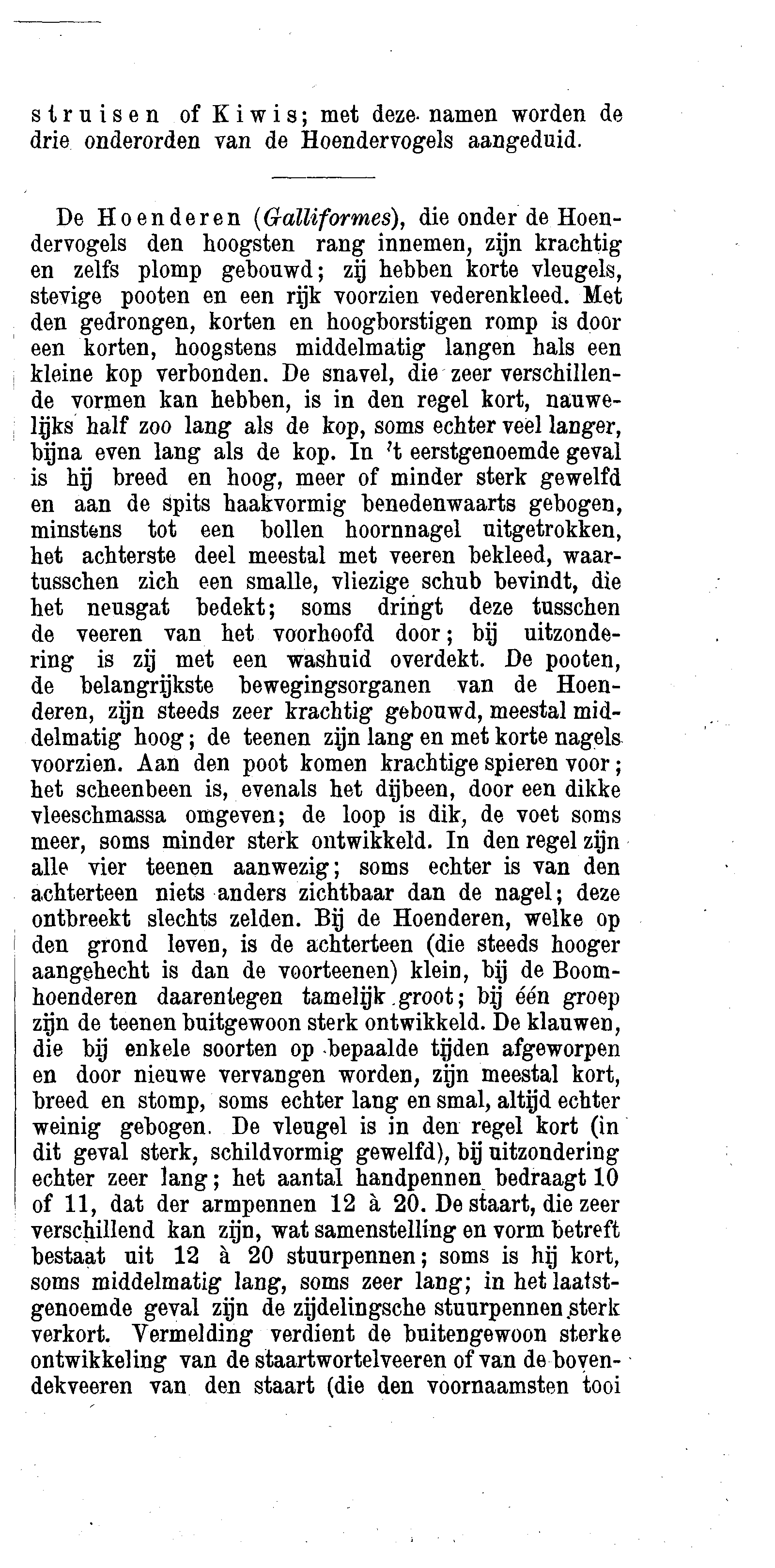 struisen of Kiwis; met deze namen worden de drie onderorden van de Hoendervogels aangeduid.

De Hoenderen (Galliformes), die onder de Hoendervogels den hoogsten rang innemen, zijn krachtig en zelfs plomp gebouwd; zij hebben korte vleugels, stevige pooten en een rijk voorzien vederenkleed. Met den gedrongen, korten en hoogborstigen romp is door een korten, hoogstens middelmatig langen hals een kleine kop verbonden. De snavel, die zeer verschillende vormen kan hebben, is in den regel kort, nauwelijks half zoo lang als de kop, soms echter veel langer, bijna even lang als de kop. In 't eerstgenoemde geval is hij breed en hoog, meer of minder sterk gewelfd en aan de spits haakvormig benedenwaarts gebogen, minstens tot een bollen hoornnagel uitgetrokken, het achterste deel meestal met veeren bekleed, waartusschen zich een smalle, vliezige schub bevindt, die het neusgat bedekt; soms dringt deze tusschen de veeren van het voorhoofd door; bij uitzondering is zij met een washuid overdekt. De pooten, de belangrijkste bewegingsorganen van de Hoenderen, zijn steeds zeer krachtig gebouwd, meestal middelmatig hoog; de teenen zijn lang en met korte nagels voorzien. Aan den poot komen krachtige spieren voor; het scheenbeen is, evenals het dijbeen, door een dikke vleeschmassa omgeven; de loop is dik, de voet soms meer, soms minder sterk ontwikkeld. In den regel zijn alle vier teenen aanwezig; soms echter is van den achterteen niets anders zichtbaar dan de nagel; deze ontbreekt slechts zelden. Bij de Hoenderen, welke op den grond leven, is de achterteen (die steeds hooger aangehecht is dan de voorteenen) klein, bij de Boomhoenderen daarentegen tamelijk groot; bij één groep zijn de teenen buitgewoon sterk ontwikkeld. De klauwen, die bij enkele soorten op bepaalde tijden afgeworpen en door nieuwe vervangen worden, zijn meestal kort, breed en stomp, soms echter lang en smal, altijd echter weinig gebogen. De vleugel is in den regel kort (in dit geval sterk, schildvormig gewelfd), bij uitzondering echter zeer lang; het aantal handpennen bedraagt 10 of 11, dat der armpennen 12 à 20. De staart, die zeer verschillend kan zijn, wat samenstelling en vorm betreft bestaat uit 12 à 20 stuurpennen; soms is hij kort, soms middelmatig lang, soms zeer lang; in het laatstgenoemde geval zijn de zijdelingsche stuurpennen sterk verkort. Vermelding verdient de buitengewoon sterke ontwikkeling van de staartwortelveeren of van de bovendekveeren van den staart (die den voornaamsten tooi